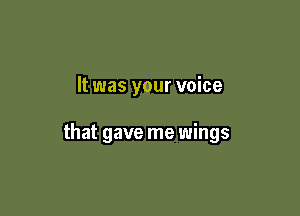 It was your voice

that gave me wings